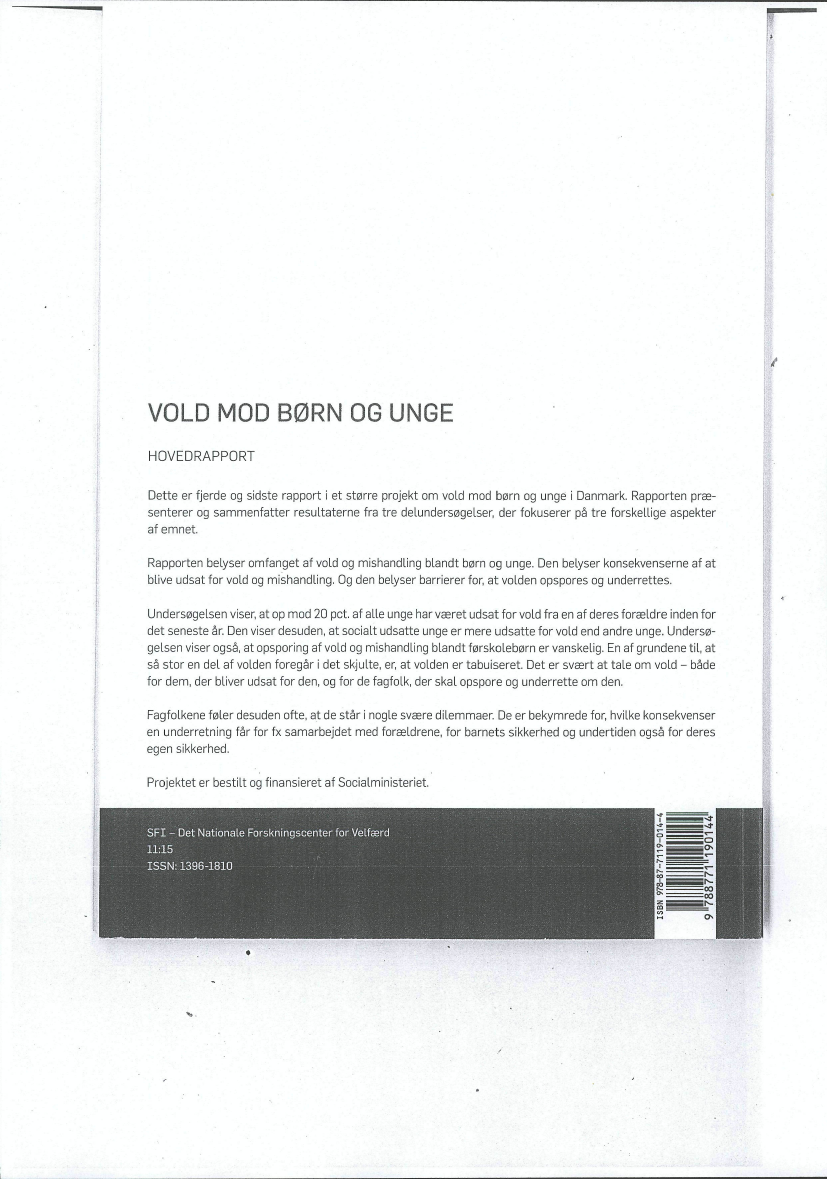 VOLD MOD BØRN OG UNGE

HOVEDRAPPORT

Dette er fjerde og sidste rapport i et større projekt om vold mod børn og unge i Danmark. Rapporten præsenterer og sammenfatter resultaterne fra tre delundersøgelser, der fokuserer på tre forskellige aspekter af emnet.

Rapporten belyser omfanget af vold og mishandling blandt børn og unge. Den belyser konsekvenserne af at blive udsat for vold og mishandling. Og den belyser barrierer for, at volden opspores og underrettes.

Undersøgelsen viser, at op mod 20 pct. af alle unge har været udsat for vold fra en af deres forældre inden for det seneste år. Den viser desuden, at socialt udsatte unge er mere udsatte for vold end andre unge. Undersøgelsen viser også, at opsporing af vold og mishandling blandt førskolebørn er vanskelig. En af grundene til, at så stor en del af volden foregår i det skjulte, er, at volden er tabuiseret. Det er svært at tale om vold – både for dem, der bliver udsat for den, og for de fagfolk, der skal opspore og underrette om den.

Fagfolkene føler desuden ofte, at de står i nogle svære dilemmaer. De er bekymrede for, hvilke konsekvenser en underretning får for fx samarbejdet med forældrene, for barnets sikkerhed og undertiden også for deres egen sikkerhed.

Projektet er bestilt og finansieret af Socialministeriet.

SFI – Det Nationale Forskningscenter for Velfærd
11:15
ISSN: 1396-1810

ISBN 978-87-7119-014-4
9 788771 190144